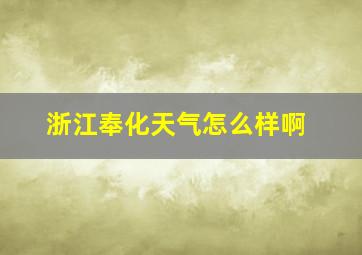 浙江奉化天气怎么样啊